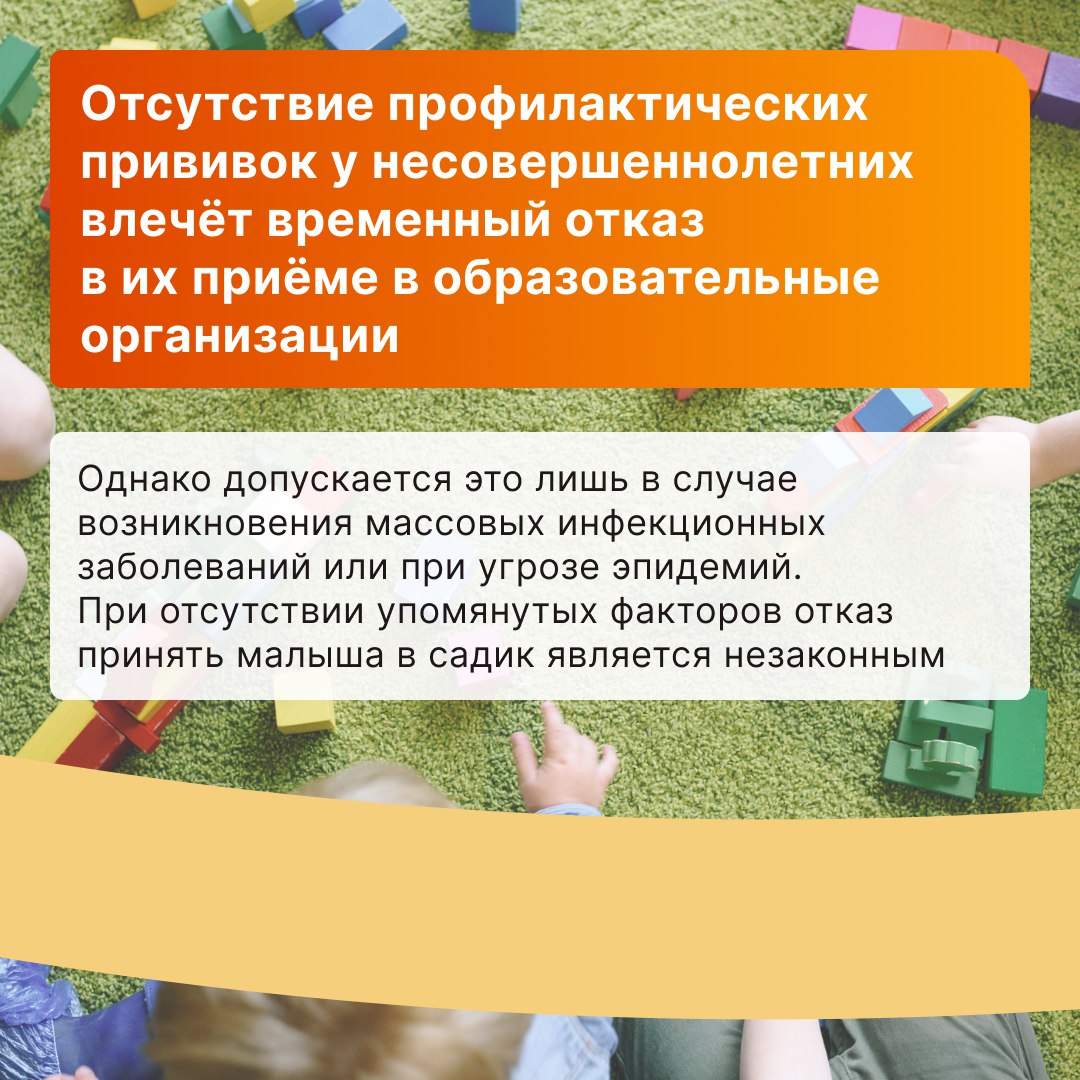 Отсутствие профилактических прививок у несовершеннолетних влечёт временный отказ в их приёме в образовательные организации

Однако допускается это лишь в случае возникновения массовых инфекционных заболеваний или при угрозе эпидемий. При отсутствии упомянутых факторов отказ принять малыша в садик является незаконным